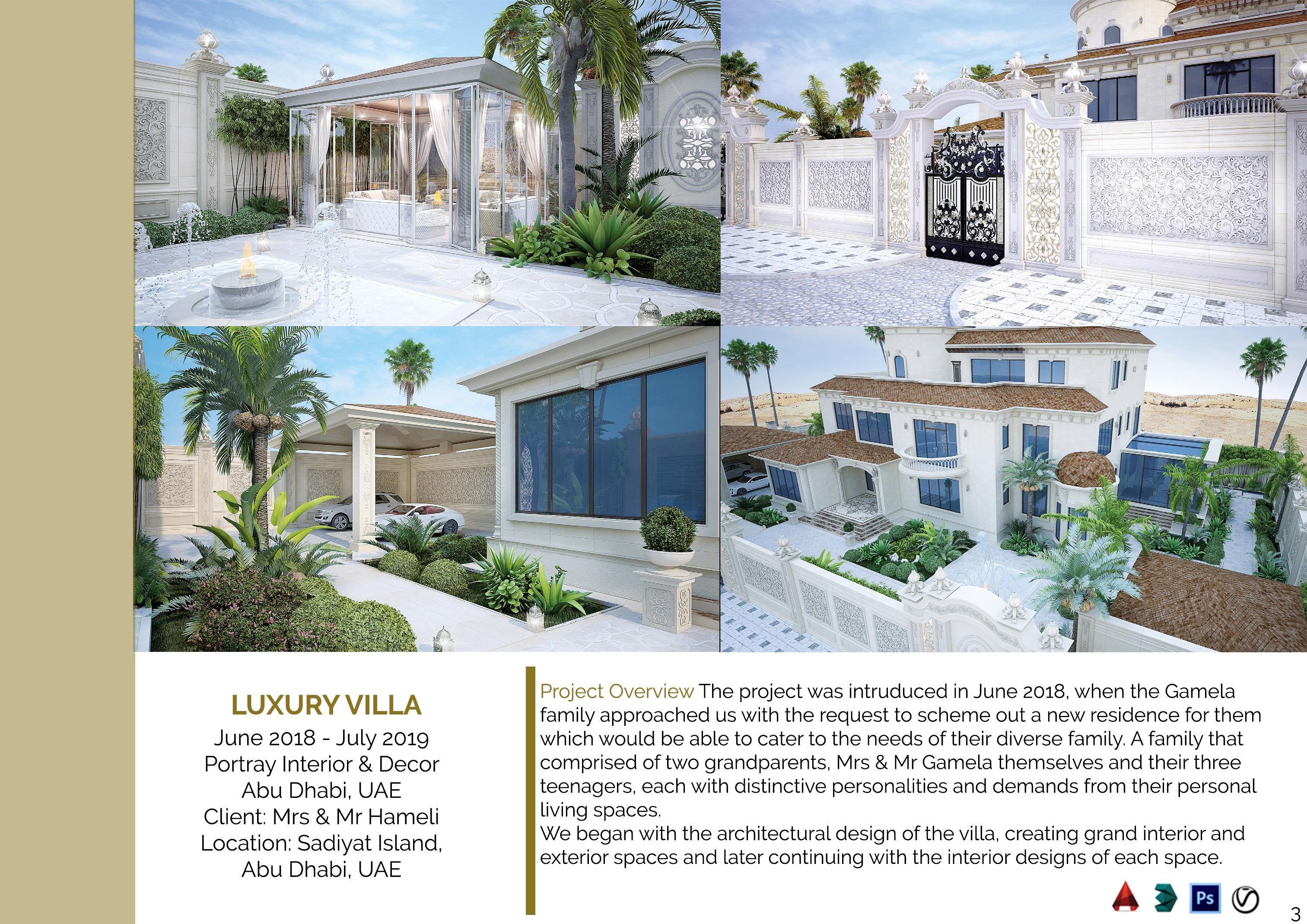 LUXURY VILLA
June 2018 - July 2019
Portray Interior & Decor
Abu Dhabi, UAE
Client: Mrs & Mr Hameli
Location: Sadiyat Island, Abu Dhabi, UAE

Project Overview The project was intruduced in June 2018, when the Gamela family approached us with the request to scheme out a new residence for them which would be able to cater to the needs of their diverse family. A family that comprised of two grandparents, Mrs & Mr Gamela themselves and their three teenagers, each with distinctive personalities and demands from their personal living spaces.
We began with the architectural design of the villa, creating grand interior and exterior spaces and later continuing with the interior designs of each space.

Ps

3